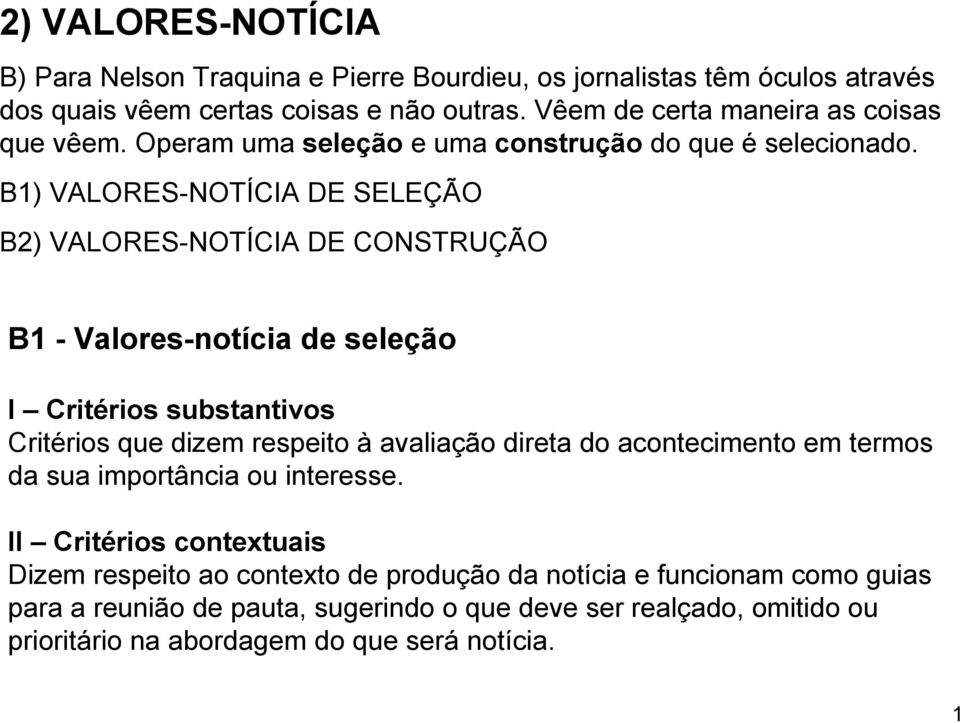 2) VALORES-NOTÍCIA

B) Para Nelson Traquina e Pierre Bourdieu, os jornalistas têm óculos através dos quais vêem certas coisas e não outras. Vêem de certa maneira as coisas que vêem. Operam uma seleção e uma construção do que é selecionado.

B1) VALORES-NOTÍCIA DE SELEÇÃO

B2) VALORES-NOTÍCIA DE CONSTRUÇÃO

B1 - Valores-notícia de seleção

I – Critérios substantivos
Critérios que dizem respeito à avaliação direta do acontecimento em termos da sua importância ou interesse.

II – Critérios contextuais
Dizem respeito ao contexto de produção da notícia e funcionam como guias para a reunião de pauta, sugerindo o que deve ser realçado, omitido ou prioritário na abordagem do que será notícia.

1